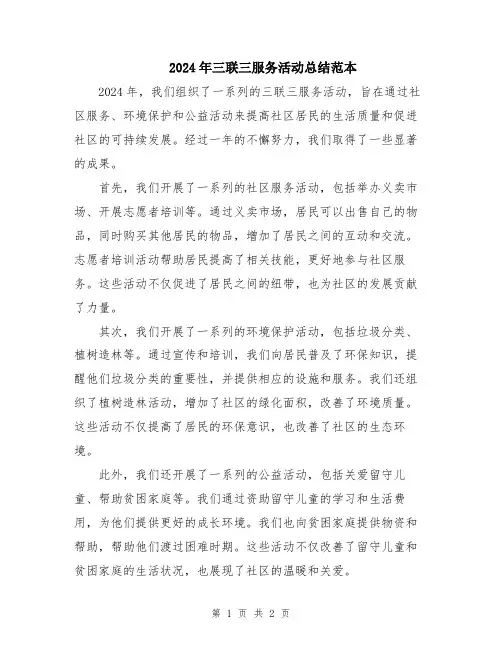 2024年三联三服务活动总结范本

2024年，我们组织了一系列的三联三服务活动，旨在通过社区服务、环境保护和公益活动来提高社区居民的生活质量和促进社区的可持续发展。经过一年的不懈努力，我们取得了一些显著的成果。

首先，我们开展了一系列的社区服务活动，包括举办义卖市场、开展志愿者培训等。通过义卖市场，居民可以出售自己的物品，同时购买其他居民的物品，增加了居民之间的互动和交流。志愿者培训活动帮助居民提高了相关技能，更好地参与社区服务。这些活动不仅促进了居民之间的纽带，也为社区的发展贡献了力量。

其次，我们开展了一系列的环境保护活动，包括垃圾分类、植树造林等。通过宣传和培训，我们向居民普及了环保知识，提醒他们垃圾分类的重要性，并提供相应的设施和服务。我们还组织了植树造林活动，增加了社区的绿化面积，改善了环境质量。这些活动不仅提高了居民的环保意识，也改善了社区的生态环境。

此外，我们还开展了一系列的公益活动，包括关爱留守儿童、帮助贫困家庭等。我们通过资助留守儿童的学习和生活费用，为他们提供更好的成长环境。我们也向贫困家庭提供物资和帮助，帮助他们渡过困难时期。这些活动不仅改善了留守儿童和贫困家庭的生活状况，也展现了社区的温暖和关爱。

第 1 页 共 2 页